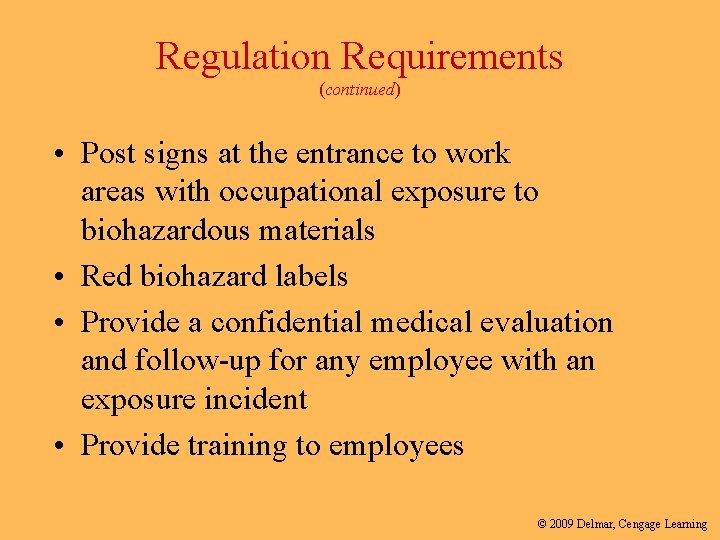 Regulation Requirements
(continued)

• Post signs at the entrance to work areas with occupational exposure to biohazardous materials
• Red biohazard labels
• Provide a confidential medical evaluation and follow-up for any employee with an exposure incident
• Provide training to employees

© 2009 Delmar, Cengage Learning